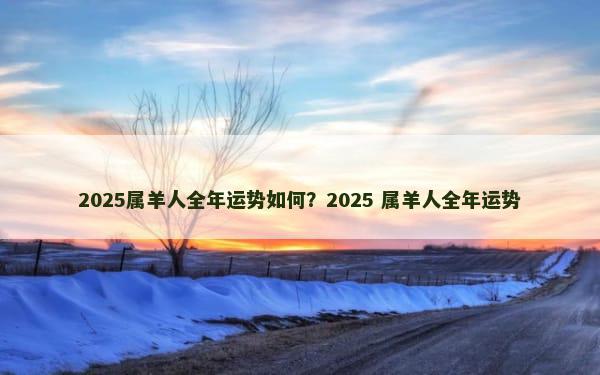 2025属羊人全年运势如何？2025 属羊人全年运势